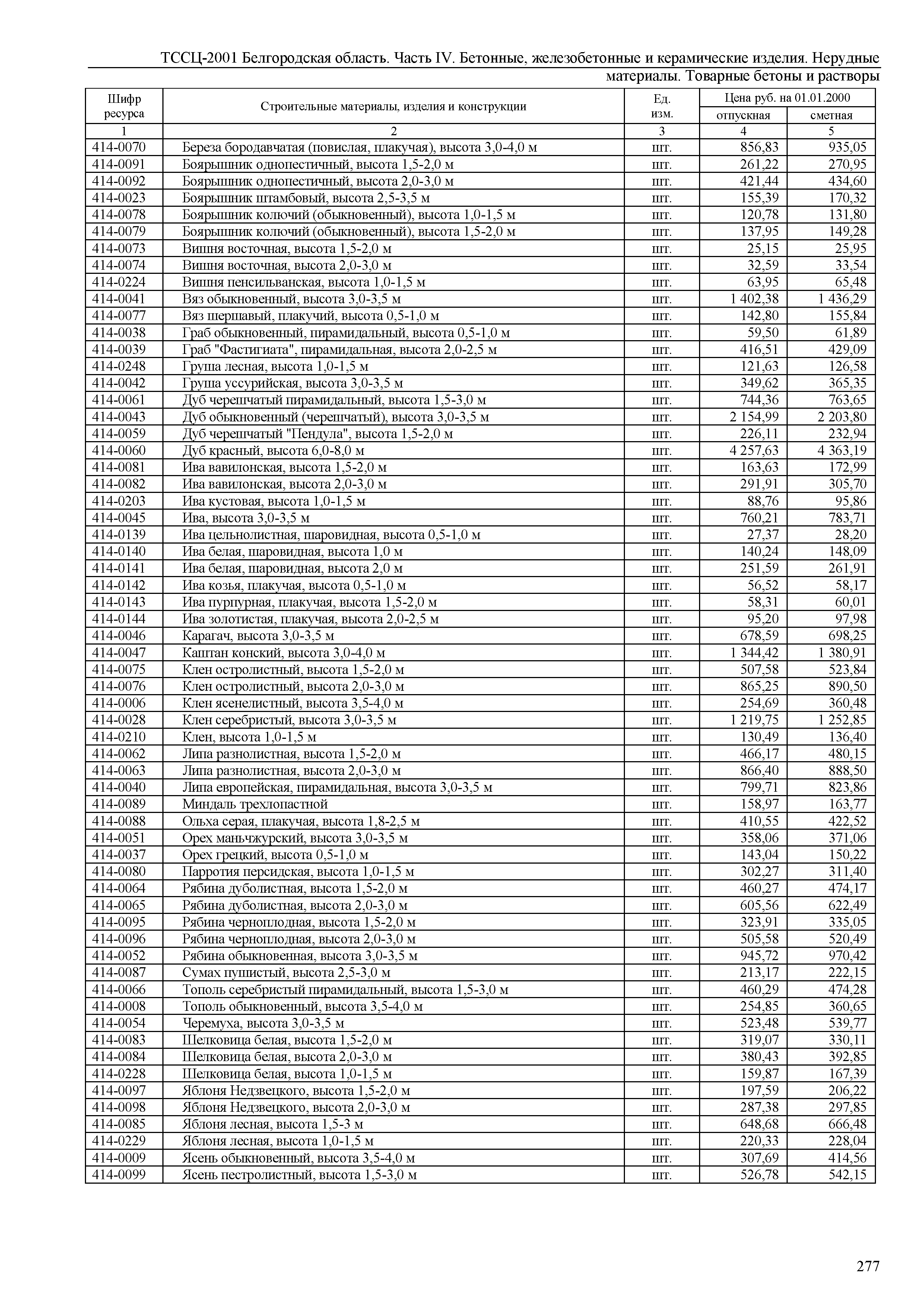 ТССЦ-2001 Белгородская область. Часть IV. Бетонные, железобетонные и керамические изделия. Нерудные материалы. Товарные бетоны и растворы

| Шифр ресурса | Строительные материалы, изделия и конструкции | Ед. изм. | Цена руб. на 01.01.2000 отпускная | Цена руб. на 01.01.2000 сметная |
|---|---|---|---|---|
| 1 | 2 | 3 | 4 | 5 |
| 414-0070 | Береза бородавчатая (повислая, плакучая), высота 3,0-4,0 м | шт. | 856,83 | 935,05 |
| 414-0091 | Боярышник однопестичный, высота 1,5-2,0 м | шт. | 261,22 | 270,95 |
| 414-0092 | Боярышник однопестичный, высота 2,0-3,0 м | шт. | 421,44 | 434,60 |
| 414-0023 | Боярышник штамбовый, высота 2,5-3,5 м | шт. | 155,39 | 170,32 |
| 414-0078 | Боярышник колючий (обыкновенный), высота 1,0-1,5 м | шт. | 120,78 | 131,80 |
| 414-0079 | Боярышник колючий (обыкновенный), высота 1,5-2,0 м | шт. | 137,95 | 149,28 |
| 414-0073 | Вишня восточная, высота 1,5-2,0 м | шт. | 25,15 | 25,95 |
| 414-0074 | Вишня восточная, высота 2,0-3,0 м | шт. | 32,59 | 33,54 |
| 414-0224 | Вишня пенсильванская, высота 1,0-1,5 м | шт. | 63,95 | 65,48 |
| 414-0041 | Вяз обыкновенный, высота 3,0-3,5 м | шт. | 1 402,38 | 1 436,29 |
| 414-0077 | Вяз шершавый, плакучий, высота 0,5-1,0 м | шт. | 142,80 | 155,84 |
| 414-0038 | Граб обыкновенный, пирамидальный, высота 0,5-1,0 м | шт. | 59,50 | 61,89 |
| 414-0039 | Граб "Фастигиата", пирамидальная, высота 2,0-2,5 м | шт. | 416,51 | 429,09 |
| 414-0248 | Груша лесная, высота 1,0-1,5 м | шт. | 121,63 | 126,58 |
| 414-0042 | Груша уссурийская, высота 3,0-3,5 м | шт. | 349,62 | 365,35 |
| 414-0061 | Дуб черешчатый пирамидальный, высота 1,5-3,0 м | шт. | 744,36 | 763,65 |
| 414-0043 | Дуб обыкновенный (черешчатый), высота 3,0-3,5 м | шт. | 2 154,99 | 2 203,80 |
| 414-0059 | Дуб черешчатый "Пендула", высота 1,5-2,0 м | шт. | 226,11 | 232,94 |
| 414-0060 | Дуб красный, высота 6,0-8,0 м | шт. | 4 257,63 | 4 363,19 |
| 414-0081 | Ива вавилонская, высота 1,5-2,0 м | шт. | 163,63 | 172,99 |
| 414-0082 | Ива вавилонская, высота 2,0-3,0 м | шт. | 291,91 | 305,70 |
| 414-0203 | Ива кустовая, высота 1,0-1,5 м | шт. | 88,76 | 95,86 |
| 414-0045 | Ива, высота 3,0-3,5 м | шт. | 760,21 | 783,71 |
| 414-0139 | Ива цельнолистная, шаровидная, высота 0,5-1,0 м | шт. | 27,37 | 28,20 |
| 414-0140 | Ива белая, шаровидная, высота 1,0 м | шт. | 140,24 | 148,09 |
| 414-0141 | Ива белая, шаровидная, высота 2,0 м | шт. | 251,59 | 261,91 |
| 414-0142 | Ива козья, плакучая, высота 0,5-1,0 м | шт. | 56,52 | 58,17 |
| 414-0143 | Ива пурпурная, плакучая, высота 1,5-2,0 м | шт. | 58,31 | 60,01 |
| 414-0144 | Ива золотистая, плакучая, высота 2,0-2,5 м | шт. | 95,20 | 97,98 |
| 414-0046 | Карагач, высота 3,0-3,5 м | шт. | 678,59 | 698,25 |
| 414-0047 | Каштан конский, высота 3,0-4,0 м | шт. | 1 344,42 | 1 380,91 |
| 414-0075 | Клен остролистный, высота 1,5-2,0 м | шт. | 507,58 | 523,84 |
| 414-0076 | Клен остролистный, высота 2,0-3,0 м | шт. | 865,25 | 890,50 |
| 414-0006 | Клен ясенелистный, высота 3,5-4,0 м | шт. | 254,69 | 360,48 |
| 414-0028 | Клен серебристый, высота 3,0-3,5 м | шт. | 1 219,75 | 1 252,85 |
| 414-0210 | Клен, высота 1,0-1,5 м | шт. | 130,49 | 136,40 |
| 414-0062 | Липа разнолистная, высота 1,5-2,0 м | шт. | 466,17 | 480,15 |
| 414-0063 | Липа разнолистная, высота 2,0-3,0 м | шт. | 866,40 | 888,50 |
| 414-0040 | Липа европейская, пирамидальная, высота 3,0-3,5 м | шт. | 799,71 | 823,86 |
| 414-0089 | Миндаль трехлопастной | шт. | 158,97 | 163,77 |
| 414-0088 | Ольха серая, плакучая, высота 1,8-2,5 м | шт. | 410,55 | 422,52 |
| 414-0051 | Орех маньчжурский, высота 3,0-3,5 м | шт. | 358,06 | 371,06 |
| 414-0037 | Орех грецкий, высота 0,5-1,0 м | шт. | 143,04 | 150,22 |
| 414-0080 | Парротия персидская, высота 1,0-1,5 м | шт. | 302,27 | 311,40 |
| 414-0064 | Рябина дуболистная, высота 1,5-2,0 м | шт. | 460,27 | 474,17 |
| 414-0065 | Рябина дуболистная, высота 2,0-3,0 м | шт. | 605,56 | 622,49 |
| 414-0095 | Рябина черноплодная, высота 1,5-2,0 м | шт. | 323,91 | 335,05 |
| 414-0096 | Рябина черноплодная, высота 2,0-3,0 м | шт. | 505,58 | 520,49 |
| 414-0052 | Рябина обыкновенная, высота 3,0-3,5 м | шт. | 945,72 | 970,42 |
| 414-0087 | Сумах пушистый, высота 2,5-3,0 м | шт. | 213,17 | 222,15 |
| 414-0066 | Тополь серебристый пирамидальный, высота 1,5-3,0 м | шт. | 460,29 | 474,28 |
| 414-0008 | Тополь обыкновенный, высота 3,5-4,0 м | шт. | 254,85 | 360,65 |
| 414-0054 | Черемуха, высота 3,0-3,5 м | шт. | 523,48 | 539,77 |
| 414-0083 | Шелковица белая, высота 1,5-2,0 м | шт. | 319,07 | 330,11 |
| 414-0084 | Шелковица белая, высота 2,0-3,0 м | шт. | 380,43 | 392,85 |
| 414-0228 | Шелковица белая, высота 1,0-1,5 м | шт. | 159,87 | 167,39 |
| 414-0097 | Яблоня Недзвецкого, высота 1,5-2,0 м | шт. | 197,59 | 206,22 |
| 414-0098 | Яблоня Недзвецкого, высота 2,0-3,0 м | шт. | 287,38 | 297,85 |
| 414-0085 | Яблоня лесная, высота 1,5-3 м | шт. | 648,68 | 666,48 |
| 414-0229 | Яблоня лесная, высота 1,0-1,5 м | шт. | 220,33 | 228,04 |
| 414-0009 | Ясень обыкновенный, высота 3,5-4,0 м | шт. | 307,69 | 414,56 |
| 414-0099 | Ясень пестролистный, высота 1,5-3,0 м | шт. | 526,78 | 542,15 |

277